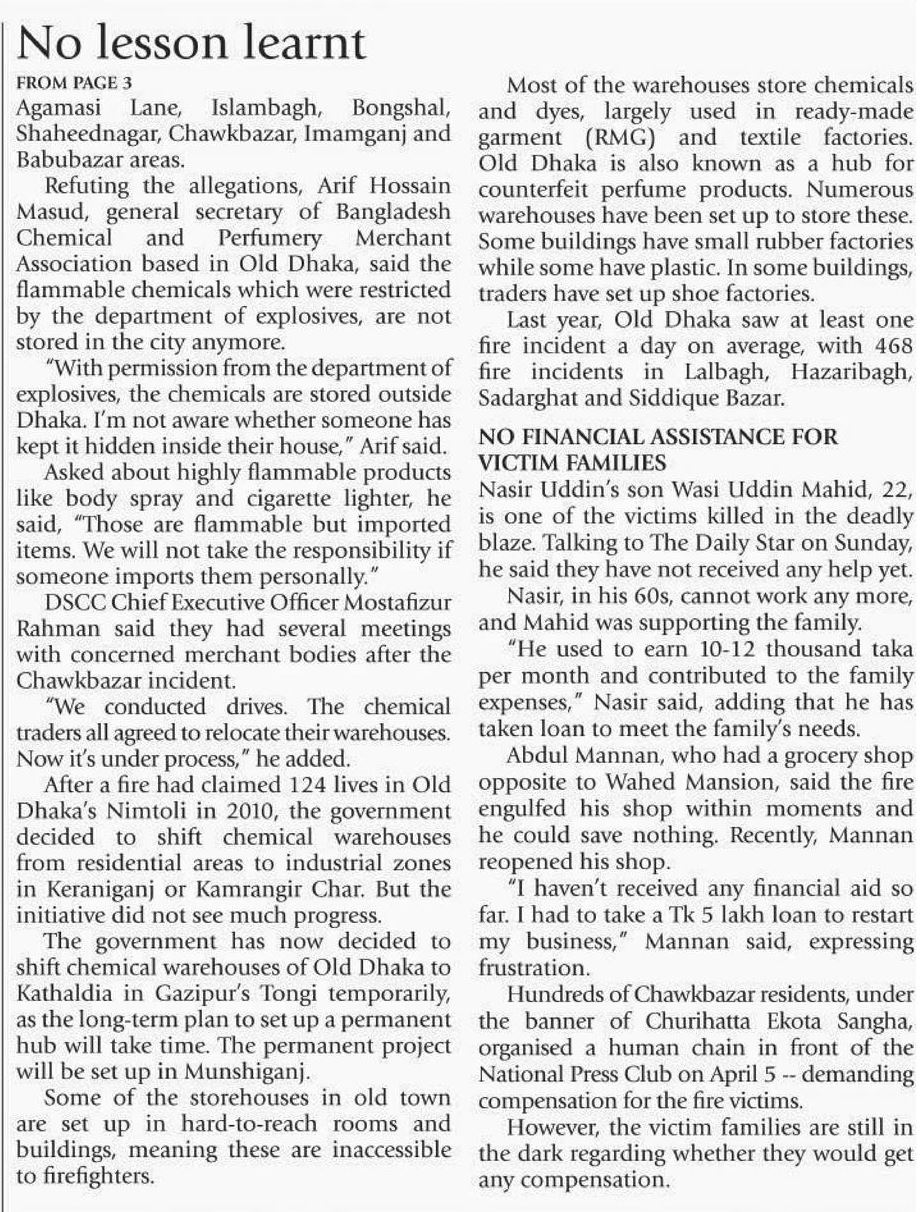 No lesson learnt

FROM PAGE 3

Agamasi Lane, Islambagh, Bongshal, Shaheednagar, Chawkbazar, Imamganj and Babubazar areas.

Refuting the allegations, Arif Hossain Masud, general secretary of Bangladesh Chemical and Perfumery Merchant Association based in Old Dhaka, said the flammable chemicals which were restricted by the department of explosives, are not stored in the city anymore.

"With permission from the department of explosives, the chemicals are stored outside Dhaka. I'm not aware whether someone has kept it hidden inside their house," Arif said.

Asked about highly flammable products like body spray and cigarette lighter, he said, "Those are flammable but imported items. We will not take the responsibility if someone imports them personally."

DSCC Chief Executive Officer Mostafizur Rahman said they had several meetings with concerned merchant bodies after the Chawkbazar incident.

"We conducted drives. The chemical traders all agreed to relocate their warehouses. Now it's under process," he added.

After a fire had claimed 124 lives in Old Dhaka's Nimtoli in 2010, the government decided to shift chemical warehouses from residential areas to industrial zones in Keraniganj or Kamrangir Char. But the initiative did not see much progress.

The government has now decided to shift chemical warehouses of Old Dhaka to Kathaldia in Gazipur's Tongi temporarily, as the long-term plan to set up a permanent hub will take time. The permanent project will be set up in Munshiganj.

Some of the storehouses in old town are set up in hard-to-reach rooms and buildings, meaning these are inaccessible to firefighters.

Most of the warehouses store chemicals and dyes, largely used in ready-made garment (RMG) and textile factories. Old Dhaka is also known as a hub for counterfeit perfume products. Numerous warehouses have been set up to store these. Some buildings have small rubber factories while some have plastic. In some buildings, traders have set up shoe factories.

Last year, Old Dhaka saw at least one fire incident a day on average, with 468 fire incidents in Lalbagh, Hazaribagh, Sadarghat and Siddique Bazar.

NO FINANCIAL ASSISTANCE FOR VICTIM FAMILIES

Nasir Uddin's son Wasi Uddin Mahid, 22, is one of the victims killed in the deadly blaze. Talking to The Daily Star on Sunday, he said they have not received any help yet.

Nasir, in his 60s, cannot work any more, and Mahid was supporting the family.

"He used to earn 10-12 thousand taka per month and contributed to the family expenses," Nasir said, adding that he has taken loan to meet the family's needs.

Abdul Mannan, who had a grocery shop opposite to Wahed Mansion, said the fire engulfed his shop within moments and he could save nothing. Recently, Mannan reopened his shop.

"I haven't received any financial aid so far. I had to take a Tk 5 lakh loan to restart my business," Mannan said, expressing frustration.

Hundreds of Chawkbazar residents, under the banner of Churihatta Ekota Sangha, organised a human chain in front of the National Press Club on April 5 -- demanding compensation for the fire victims.

However, the victim families are still in the dark regarding whether they would get any compensation.